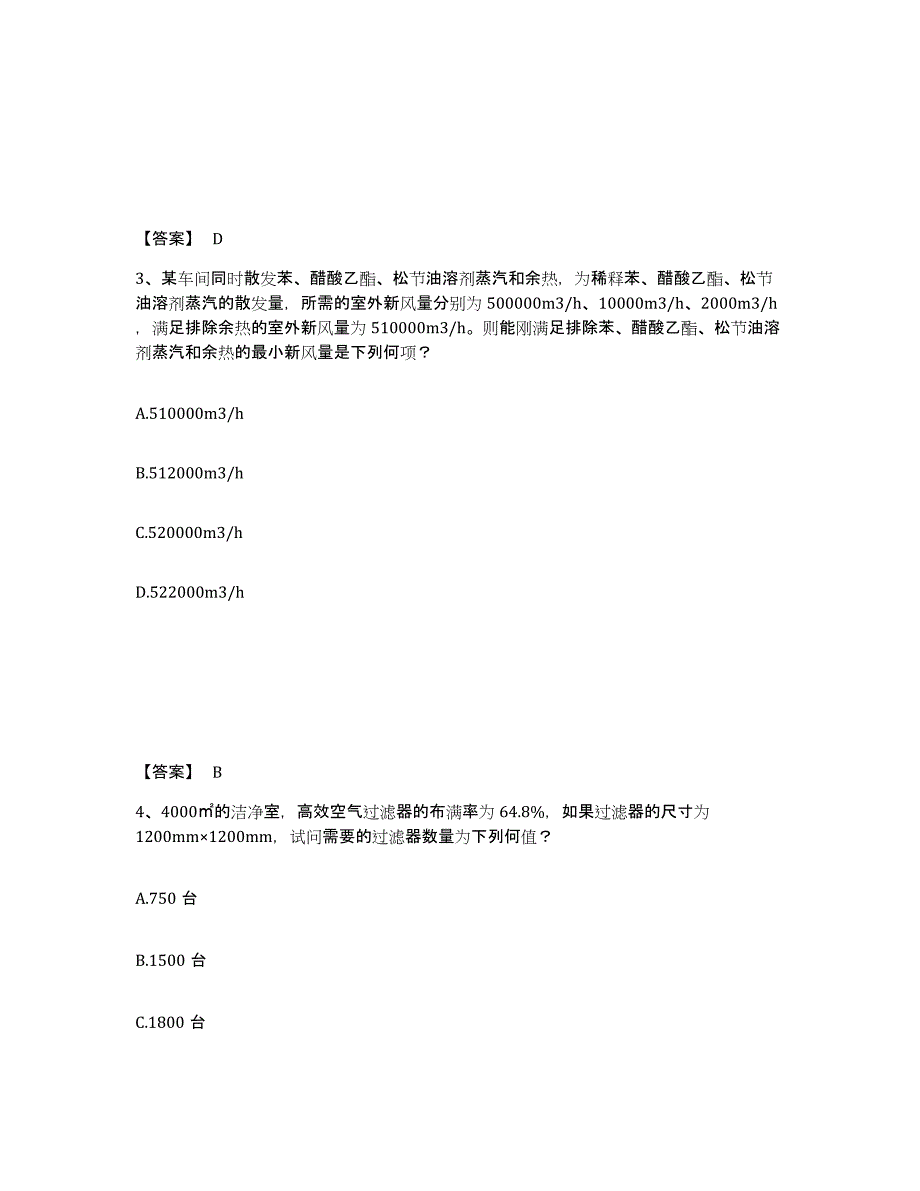 【答案】 D

3、某车间同时散发苯、醋酸乙酯、松节油溶剂蒸汽和余热，为稀释苯、醋酸乙酯、松节油溶剂蒸汽的散发量，所需的室外新风量分别为 500000m3/h、10000m3/h、2000m3/h，满足排除余热的室外新风量为 510000m3/h。则能刚满足排除苯、醋酸乙酯、松节油溶剂蒸汽和余热的最小新风量是下列何项？

A.510000m3/h

B.512000m3/h

C.520000m3/h

D.522000m3/h

【答案】 B

4、4000㎡的洁净室，高效空气过滤器的布满率为 64.8%，如果过滤器的尺寸为 1200mm×1200mm，试问需要的过滤器数量为下列何值？

A.750 台

B.1500 台

C.1800 台